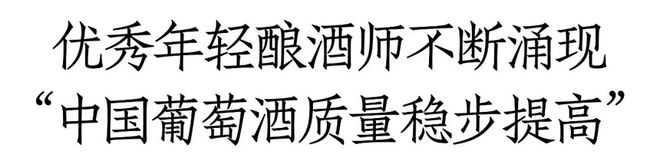 优秀年轻酿酒师不断涌现
“中国葡萄酒质量稳步提高”